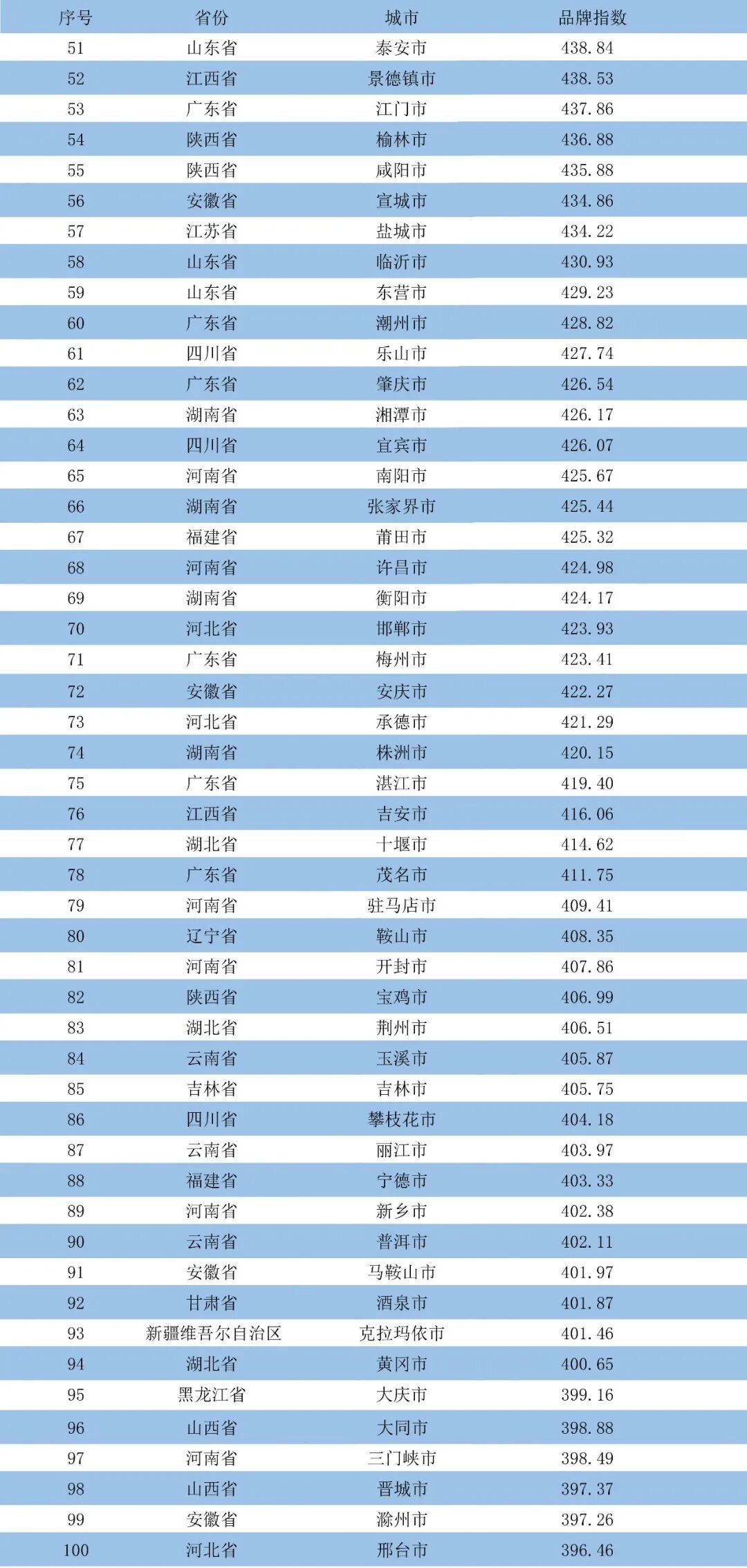 | 序号 | 省份 | 城市 | 品牌指数 |
|---|---|---|---|
| 51 | 山东省 | 泰安市 | 438.84 |
| 52 | 江西省 | 景德镇市 | 438.53 |
| 53 | 广东省 | 江门市 | 437.86 |
| 54 | 陕西省 | 榆林市 | 436.88 |
| 55 | 陕西省 | 咸阳市 | 435.88 |
| 56 | 安徽省 | 宣城市 | 434.86 |
| 57 | 江苏省 | 盐城市 | 434.22 |
| 58 | 山东省 | 临沂市 | 430.93 |
| 59 | 山东省 | 东营市 | 429.23 |
| 60 | 广东省 | 潮州市 | 428.82 |
| 61 | 四川省 | 乐山市 | 427.74 |
| 62 | 广东省 | 肇庆市 | 426.54 |
| 63 | 湖南省 | 湘潭市 | 426.17 |
| 64 | 四川省 | 宜宾市 | 426.07 |
| 65 | 河南省 | 南阳市 | 425.67 |
| 66 | 湖南省 | 张家界市 | 425.44 |
| 67 | 福建省 | 莆田市 | 425.32 |
| 68 | 河南省 | 许昌市 | 424.98 |
| 69 | 湖南省 | 衡阳市 | 424.17 |
| 70 | 河北省 | 邯郸市 | 423.93 |
| 71 | 广东省 | 梅州市 | 423.41 |
| 72 | 安徽省 | 安庆市 | 422.27 |
| 73 | 河北省 | 承德市 | 421.29 |
| 74 | 湖南省 | 株洲市 | 420.15 |
| 75 | 广东省 | 湛江市 | 419.40 |
| 76 | 江西省 | 吉安市 | 416.06 |
| 77 | 湖北省 | 十堰市 | 414.62 |
| 78 | 广东省 | 茂名市 | 411.75 |
| 79 | 河南省 | 驻马店市 | 409.41 |
| 80 | 辽宁省 | 鞍山市 | 408.35 |
| 81 | 河南省 | 开封市 | 407.86 |
| 82 | 陕西省 | 宝鸡市 | 406.99 |
| 83 | 湖北省 | 荆州市 | 406.51 |
| 84 | 云南省 | 玉溪市 | 405.87 |
| 85 | 吉林省 | 吉林市 | 405.75 |
| 86 | 四川省 | 攀枝花市 | 404.18 |
| 87 | 云南省 | 丽江市 | 403.97 |
| 88 | 福建省 | 宁德市 | 403.33 |
| 89 | 河南省 | 新乡市 | 402.38 |
| 90 | 云南省 | 普洱市 | 402.11 |
| 91 | 安徽省 | 马鞍山市 | 401.97 |
| 92 | 甘肃省 | 酒泉市 | 401.87 |
| 93 | 新疆维吾尔自治区 | 克拉玛依市 | 401.46 |
| 94 | 湖北省 | 黄冈市 | 400.65 |
| 95 | 黑龙江省 | 大庆市 | 399.16 |
| 96 | 山西省 | 大同市 | 398.88 |
| 97 | 河南省 | 三门峡市 | 398.49 |
| 98 | 山西省 | 晋城市 | 397.37 |
| 99 | 安徽省 | 滁州市 | 397.26 |
| 100 | 河北省 | 邢台市 | 396.46 |